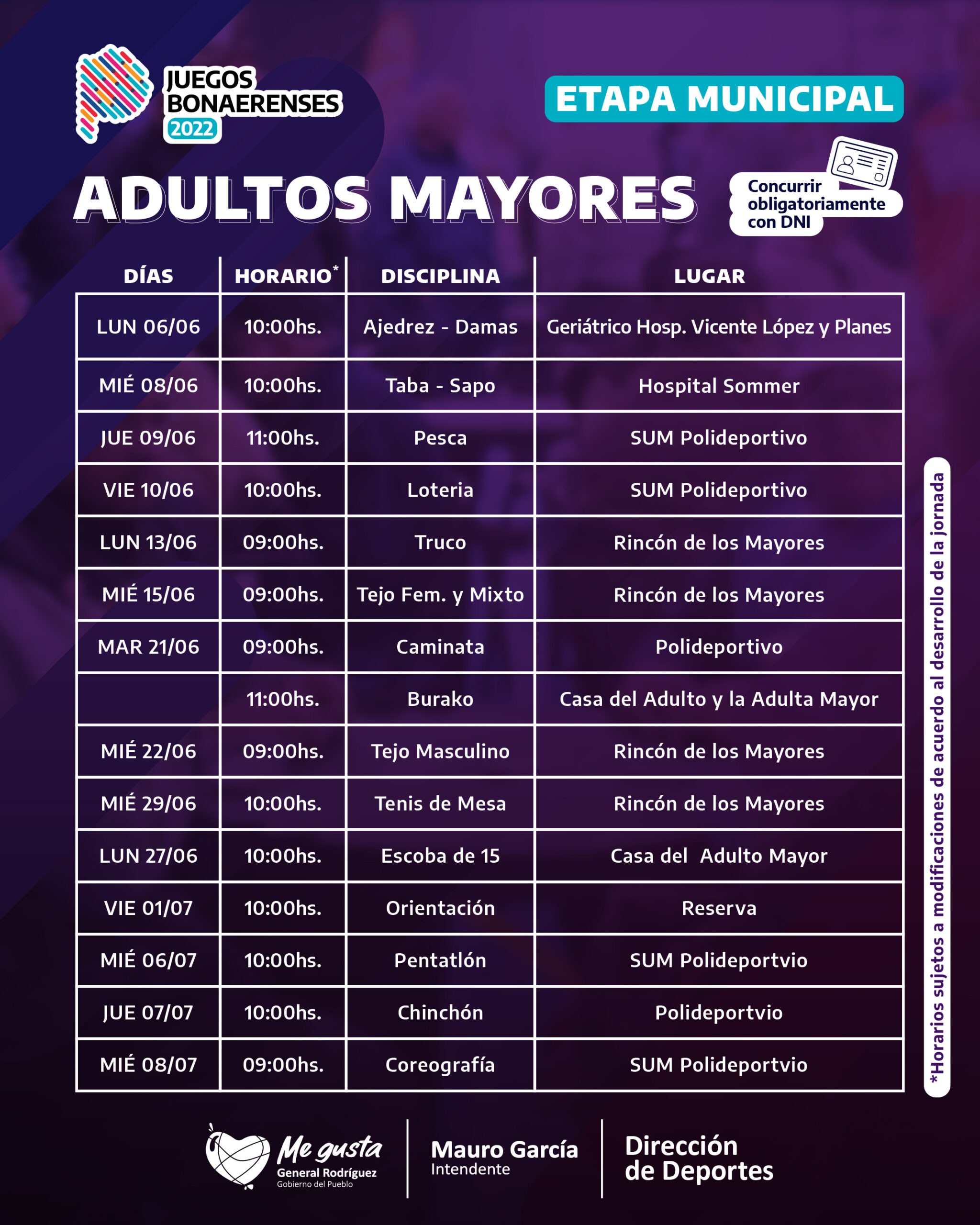 JUEGOS BONAERENSES 2022

ETAPA MUNICIPAL

ADULTOS MAYORES

Concurrir obligatoriamente con DNI

| DÍAS | HORARIO* | DISCIPLINA | LUGAR |
|---|---|---|---|
| LUN 06/06 | 10:00hs. | Ajedrez - Damas | Geriátrico Hosp. Vicente López y Planes |
| MIÉ 08/06 | 10:00hs. | Taba - Sapo | Hospital Sommer |
| JUE 09/06 | 11:00hs. | Pesca | SUM Polideportivo |
| VIE 10/06 | 10:00hs. | Loteria | SUM Polideportivo |
| LUN 13/06 | 09:00hs. | Truco | Rincón de los Mayores |
| MIÉ 15/06 | 09:00hs. | Tejo Fem. y Mixto | Rincón de los Mayores |
| MAR 21/06 | 09:00hs. | Caminata | Polideportivo |
| | 11:00hs. | Burako | Casa del Adulto y la Adulta Mayor |
| MIÉ 22/06 | 09:00hs. | Tejo Masculino | Rincón de los Mayores |
| MIÉ 29/06 | 10:00hs. | Tenis de Mesa | Rincón de los Mayores |
| LUN 27/06 | 10:00hs. | Escoba de 15 | Casa del Adulto Mayor |
| VIE 01/07 | 10:00hs. | Orientación | Reserva |
| MIÉ 06/07 | 10:00hs. | Pentatlón | SUM Polideportvio |
| JUE 07/07 | 10:00hs. | Chinchón | Polideportvio |
| MIÉ 08/07 | 09:00hs. | Coreografía | SUM Polideportvio |

*Horarios sujetos a modificaciones de acuerdo al desarrollo de la jornada

Me gusta General Rodríguez Gobierno del Pueblo

Mauro García Intendente

Dirección de Deportes